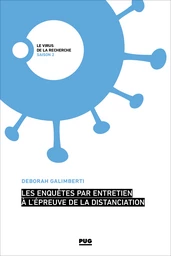 LE VIRUS
DE LA RECHERCHE
SAISON 2

DEBORAH GALIMBERTI

LES ENQUÊTES PAR ENTRETIEN
À L'ÉPREUVE DE LA DISTANCIATION

PUG